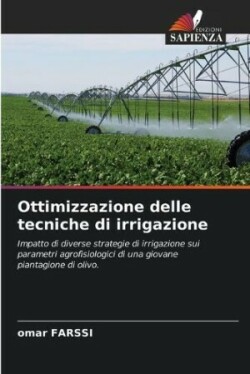 EDIZIONI
SAPIENZA

Ottimizzazione delle tecniche di irrigazione

Impatto di diverse strategie di irrigazione sui parametri agrofisiologici di una giovane piantagione di olivo.

omar FARSSI